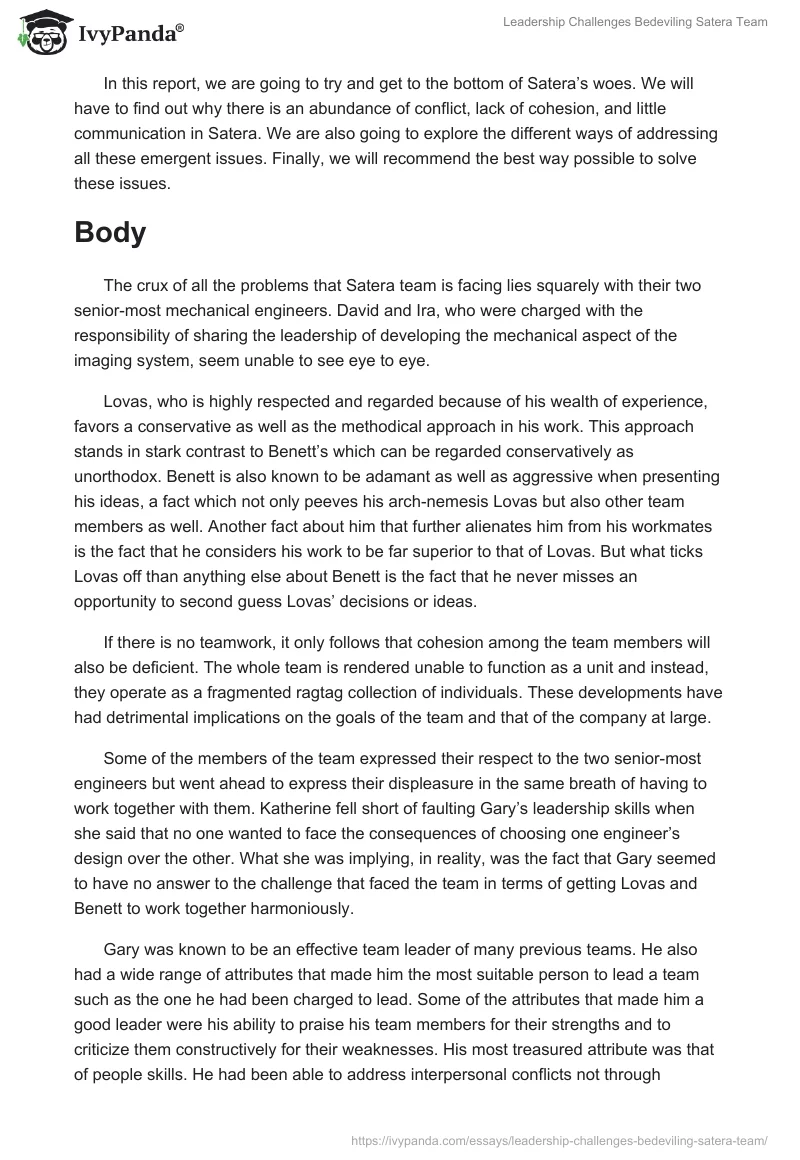 IvyPanda®

Leadership Challenges Bedeviling Satera Team

In this report, we are going to try and get to the bottom of Satera's woes. We will have to find out why there is an abundance of conflict, lack of cohesion, and little communication in Satera. We are also going to explore the different ways of addressing all these emergent issues. Finally, we will recommend the best way possible to solve these issues.

Body

The crux of all the problems that Satera team is facing lies squarely with their two senior-most mechanical engineers. David and Ira, who were charged with the responsibility of sharing the leadership of developing the mechanical aspect of the imaging system, seem unable to see eye to eye.

Lovas, who is highly respected and regarded because of his wealth of experience, favors a conservative as well as the methodical approach in his work. This approach stands in stark contrast to Benett's which can be regarded conservatively as unorthodox. Benett is also known to be adamant as well as aggressive when presenting his ideas, a fact which not only peeves his arch-nemesis Lovas but also other team members as well. Another fact about him that further alienates him from his workmates is the fact that he considers his work to be far superior to that of Lovas. But what ticks Lovas off than anything else about Benett is the fact that he never misses an opportunity to second guess Lovas' decisions or ideas.

If there is no teamwork, it only follows that cohesion among the team members will also be deficient. The whole team is rendered unable to function as a unit and instead, they operate as a fragmented ragtag collection of individuals. These developments have had detrimental implications on the goals of the team and that of the company at large.

Some of the members of the team expressed their respect to the two senior-most engineers but went ahead to express their displeasure in the same breath of having to work together with them. Katherine fell short of faulting Gary's leadership skills when she said that no one wanted to face the consequences of choosing one engineer's design over the other. What she was implying, in reality, was the fact that Gary seemed to have no answer to the challenge that faced the team in terms of getting Lovas and Benett to work together harmoniously.

Gary was known to be an effective team leader of many previous teams. He also had a wide range of attributes that made him the most suitable person to lead a team such as the one he had been charged to lead. Some of the attributes that made him a good leader were his ability to praise his team members for their strengths and to criticize them constructively for their weaknesses. His most treasured attribute was that of people skills. He had been able to address interpersonal conflicts not through

https://ivypanda.com/essays/leadership-challenges-bedeviling-satera-team/